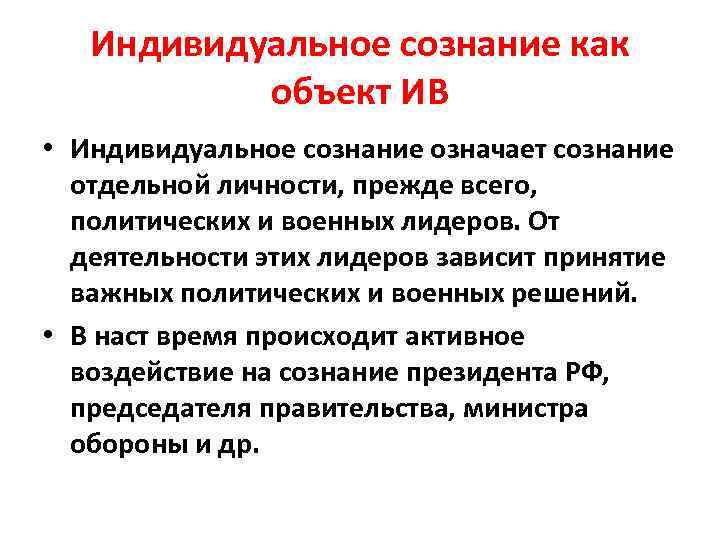 Индивидуальное сознание как объект ИВ

• Индивидуальное сознание означает сознание отдельной личности, прежде всего, политических и военных лидеров. От деятельности этих лидеров зависит принятие важных политических и военных решений.

• В наст время происходит активное воздействие на сознание президента РФ, председателя правительства, министра обороны и др.